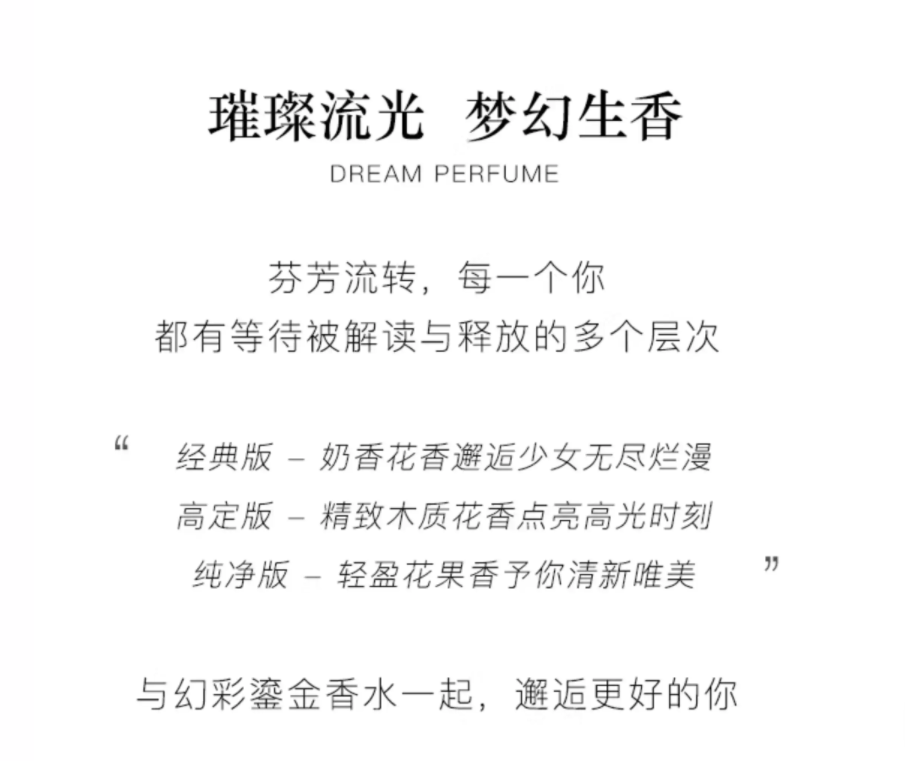 璀璨流光　梦幻生香
DREAM PERFUME

芬芳流转，每一个你
都有等待被解读与释放的多个层次

“ 经典版 – 奶香花香邂逅少女无尽烂漫
高定版 – 精致木质花香点亮高光时刻
纯净版 – 轻盈花果香予你清新唯美 ”

与幻彩鎏金香水一起，邂逅更好的你